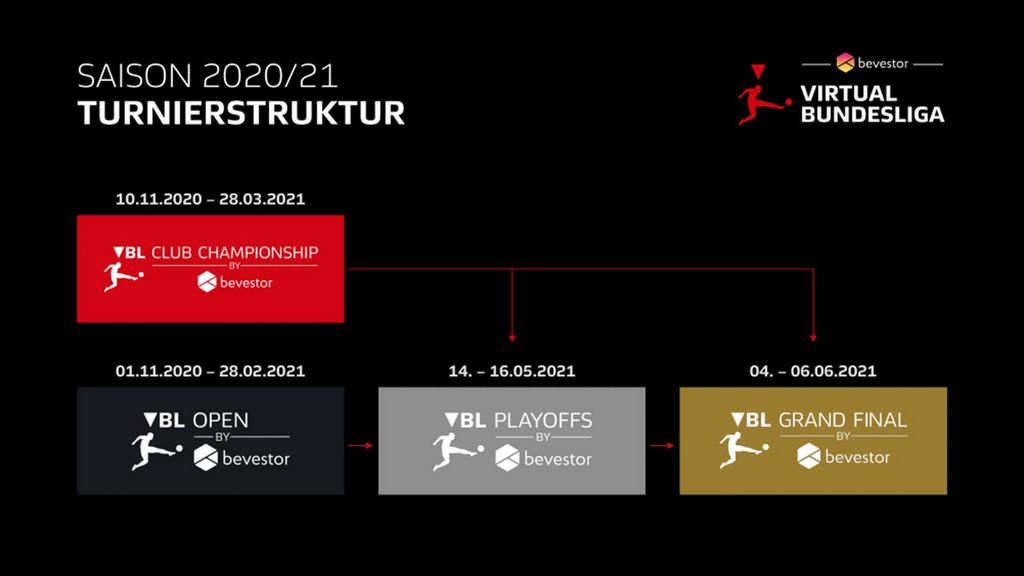 SAISON 2020/21
TURNIERSTRUKTUR

bevestor
VIRTUAL BUNDESLIGA

10.11.2020 – 28.03.2021

VBL CLUB CHAMPIONSHIP
BY
bevestor

01.11.2020 – 28.02.2021

VBL OPEN
BY
bevestor

14. – 16.05.2021

VBL PLAYOFFS
BY
bevestor

04. – 06.06.2021

VBL GRAND FINAL
BY
bevestor